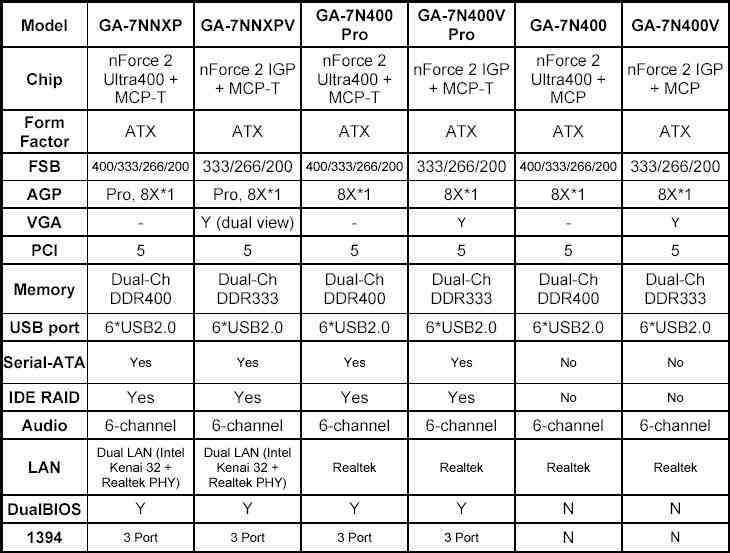 | Model | GA-7NNXP | GA-7NNXPV | GA-7N400 Pro | GA-7N400V Pro | GA-7N400 | GA-7N400V |
|---|---|---|---|---|---|---|
| Chip | nForce 2 Ultra400 + MCP-T | nForce 2 IGP + MCP-T | nForce 2 Ultra400 + MCP-T | nForce 2 IGP + MCP-T | nForce 2 Ultra400 + MCP | nForce 2 IGP + MCP |
| Form Factor | ATX | ATX | ATX | ATX | ATX | ATX |
| FSB | 400/333/266/200 | 333/266/200 | 400/333/266/200 | 333/266/200 | 400/333/266/200 | 333/266/200 |
| AGP | Pro, 8X*1 | Pro, 8X*1 | 8X*1 | 8X*1 | 8X*1 | 8X*1 |
| VGA | - | Y (dual view) | - | Y | - | Y |
| PCI | 5 | 5 | 5 | 5 | 5 | 5 |
| Memory | Dual-Ch DDR400 | Dual-Ch DDR333 | Dual-Ch DDR400 | Dual-Ch DDR333 | Dual-Ch DDR400 | Dual-Ch DDR333 |
| USB port | 6*USB2.0 | 6*USB2.0 | 6*USB2.0 | 6*USB2.0 | 6*USB2.0 | 6*USB2.0 |
| Serial-ATA | Yes | Yes | Yes | Yes | No | No |
| IDE RAID | Yes | Yes | Yes | Yes | No | No |
| Audio | 6-channel | 6-channel | 6-channel | 6-channel | 6-channel | 6-channel |
| LAN | Dual LAN (Intel Kenai 32 + Realtek PHY) | Dual LAN (Intel Kenai 32 + Realtek PHY) | Realtek | Realtek | Realtek | Realtek |
| DualBIOS | Y | Y | Y | Y | N | N |
| 1394 | 3 Port | 3 Port | 3 Port | 3 Port | N | N |